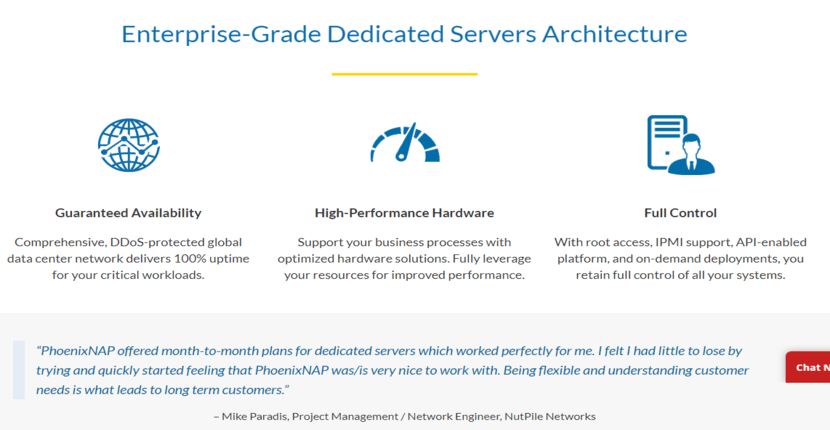 Enterprise-Grade Dedicated Servers Architecture

Guaranteed Availability

Comprehensive, DDoS-protected global data center network delivers 100% uptime for your critical workloads.

High-Performance Hardware

Support your business processes with optimized hardware solutions. Fully leverage your resources for improved performance.

Full Control

With root access, IPMI support, API-enabled platform, and on-demand deployments, you retain full control of all your systems.

"PhoenixNAP offered month-to-month plans for dedicated servers which worked perfectly for me. I felt I had little to lose by trying and quickly started feeling that PhoenixNAP was/is very nice to work with. Being flexible and understanding customer needs is what leads to long term customers."

– Mike Paradis, Project Management / Network Engineer, NutPile Networks

Chat N